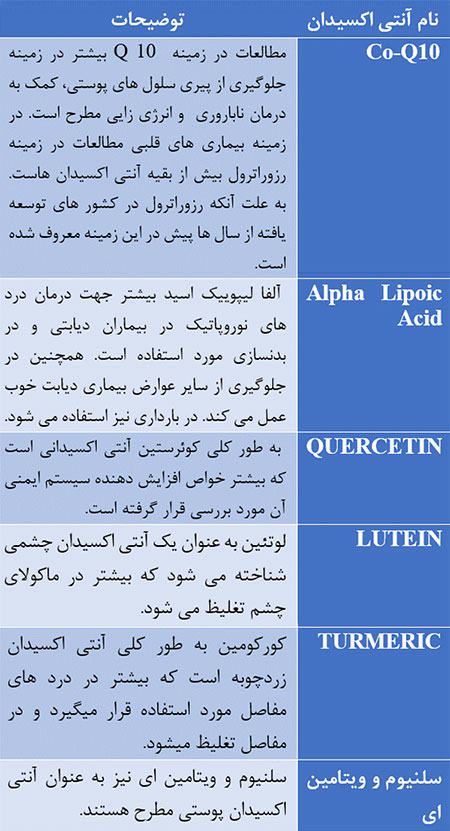 | نام آنتی اکسیدان | توضیحات |
|---|---|
| Co-Q10 | مطالعات در زمینه Q 10 بیشتر در زمینه جلوگیری از پیری سلول های پوستی، کمک به درمان ناباروری و انرژی زایی مطرح است. در زمینه بیماری های قلبی مطالعات در زمینه رزوراترول بیش از بقیه آنتی اکسیدان هاست. به علت آنکه رزوراترول در کشور های توسعه یافته از سال ها پیش در این زمینه معروف شده است. |
| Alpha Lipoic Acid | آلفا لیپوییک اسید بیشتر جهت درمان درد های نوروپاتیک در بیماران دیابتی و در بدنسازی مورد استفاده است. همچنین در جلوگیری از سایر عوارض بیماری دیابت خوب عمل می کند. در بارداری نیز استفاده می شود. |
| QUERCETIN | به طور کلی کوئرستین آنتی اکسیدانی است که بیشتر خواص افزایش دهنده سیستم ایمنی آن مورد بررسی قرار گرفته است. |
| LUTEIN | لوتئین به عنوان یک آنتی اکسیدان چشمی شناخته می شود که بیشتر در ماکولای چشم تغلیظ می شود. |
| TURMERIC | کورکومین به طور کلی آنتی اکسیدان زردچوبه است که بیشتر در درد های مفاصل مورد استفاده قرار میگیرد و در مفاصل تغلیظ میشود. |
| سلنیوم و ویتامین ای | سلنیوم و ویتامین ای نیز به عنوان آنتی اکسیدان پوستی مطرح هستند. |